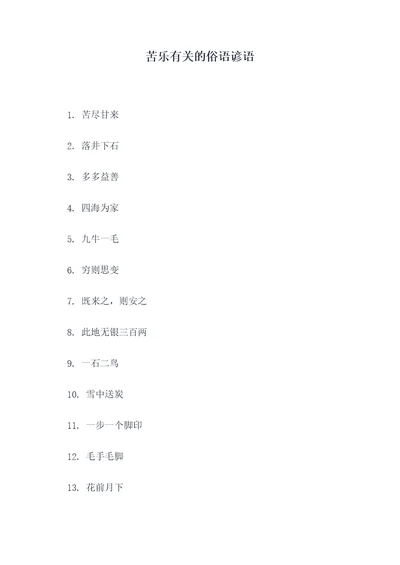 苦乐有关的俗语谚语

1. 苦尽甘来

2. 落井下石

3. 多多益善

4. 四海为家

5. 九牛一毛

6. 穷则思变

7. 既来之，则安之

8. 此地无银三百两

9. 一石二鸟

10. 雪中送炭

11. 一步一个脚印

12. 毛手毛脚

13. 花前月下